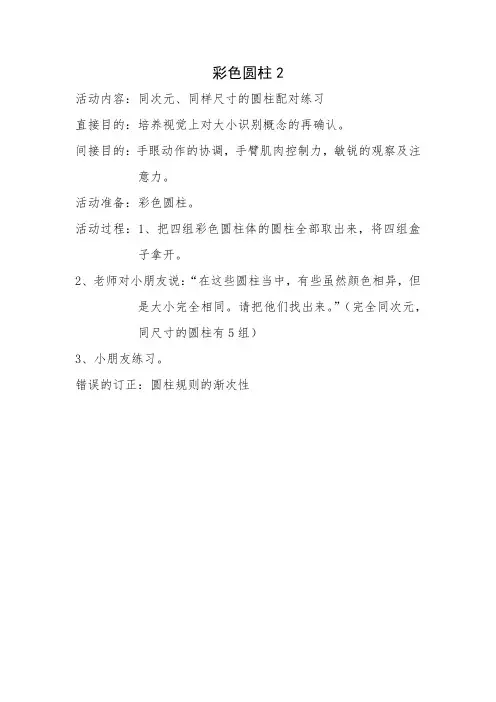 彩色圆柱 2

活动内容：同次元、同样尺寸的圆柱配对练习

直接目的：培养视觉上对大小识别概念的再确认。

间接目的：手眼动作的协调，手臂肌肉控制力，敏锐的观察及注意力。

活动准备：彩色圆柱。

活动过程：1、把四组彩色圆柱体的圆柱全部取出来，将四组盒子拿开。

2、老师对小朋友说：“在这些圆柱当中，有些虽然颜色相异，但是大小完全相同。请把他们找出来。”（完全同次元，同尺寸的圆柱有 5 组）

3、小朋友练习。

错误的订正：圆柱规则的渐次性